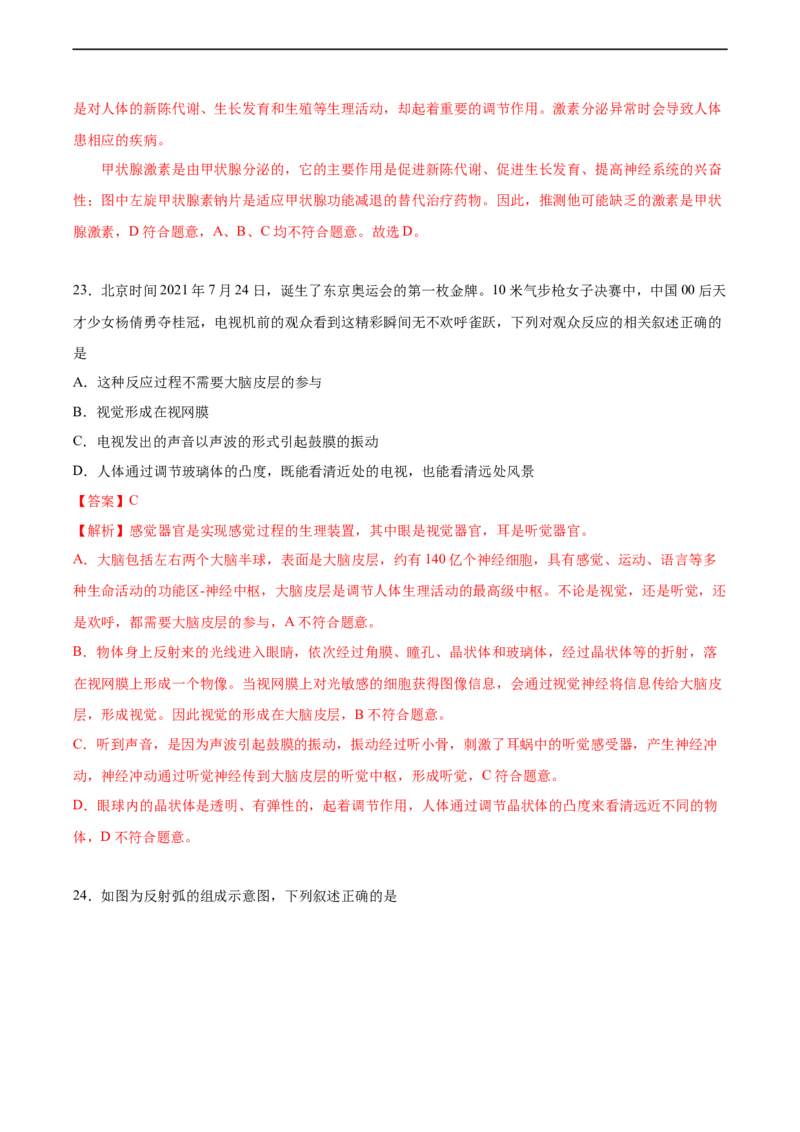 是对人体的新陈代谢、生长发育和生殖等生理活动，却起着重要的调节作用。激素分泌异常时会导致人体患相应的疾病。

甲状腺激素是由甲状腺分泌的，它的主要作用是促进新陈代谢、促进生长发育、提高神经系统的兴奋性；图中左旋甲状腺素钠片是适应甲状腺功能减退的替代治疗药物。因此，推测他可能缺乏的激素是甲状腺激素，D 符合题意，A、B、C 均不符合题意。故选 D。

23．北京时间 2021 年 7 月 24 日，诞生了东京奥运会的第一枚金牌。10 米气步枪女子决赛中，中国 00 后天才少女杨倩勇夺桂冠，电视机前的观众看到这精彩瞬间无不欢呼雀跃，下列对观众反应的相关叙述正确的是

A．这种反应过程不需要大脑皮层的参与

B．视觉形成在视网膜

C．电视发出的声音以声波的形式引起鼓膜的振动

D．人体通过调节玻璃体的凸度，既能看清近处的电视，也能看清远处风景

【答案】C

【解析】感觉器官是实现感觉过程的生理装置，其中眼是视觉器官，耳是听觉器官。

A．大脑包括左右两个大脑半球，表面是大脑皮层，约有 140 亿个神经细胞，具有感觉、运动、语言等多种生命活动的功能区-神经中枢，大脑皮层是调节人体生理活动的最高级中枢。不论是视觉，还是听觉，还是欢呼，都需要大脑皮层的参与，A 不符合题意。

B．物体身上反射来的光线进入眼睛，依次经过角膜、瞳孔、晶状体和玻璃体，经过晶状体等的折射，落在视网膜上形成一个物像。当视网膜上对光敏感的细胞获得图像信息，会通过视觉神经将信息传给大脑皮层，形成视觉。因此视觉的形成在大脑皮层，B 不符合题意。

C．听到声音，是因为声波引起鼓膜的振动，振动经过听小骨，刺激了耳蜗中的听觉感受器，产生神经冲动，神经冲动通过听觉神经传到大脑皮层的听觉中枢，形成听觉，C 符合题意。

D．眼球内的晶状体是透明、有弹性的，起着调节作用，人体通过调节晶状体的凸度来看清远近不同的物体，D 不符合题意。

24．如图为反射弧的组成示意图，下列叙述正确的是